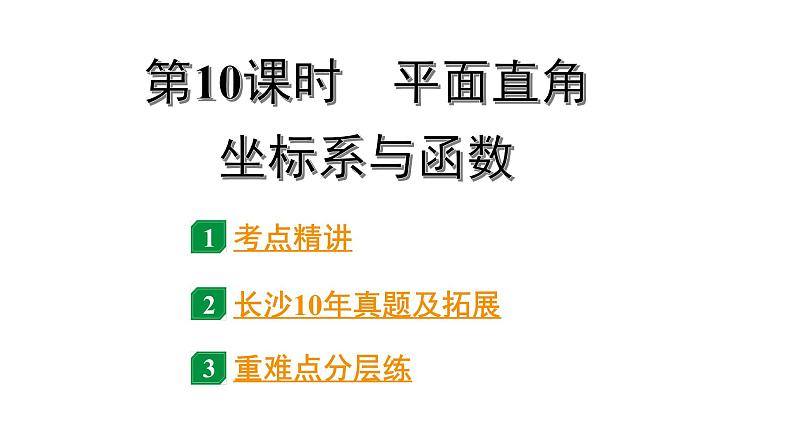 第10课时　平面直角坐标系与函数

1 考点精讲

2 长沙10年真题及拓展

3 重难点分层练